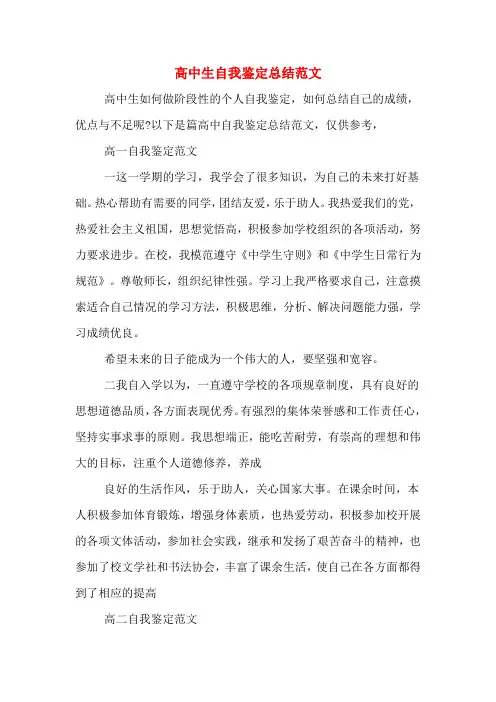 高中生自我鉴定总结范文

高中生如何做阶段性的个人自我鉴定，如何总结自己的成绩，优点与不足呢?以下是篇高中自我鉴定总结范文，仅供参考，

高一自我鉴定范文

一这一学期的学习，我学会了很多知识，为自己的未来打好基础。热心帮助有需要的同学，团结友爱，乐于助人。我热爱我们的党，热爱社会主义祖国，思想觉悟高，积极参加学校组织的各项活动，努力要求进步。在校，我模范遵守《中学生守则》和《中学生日常行为规范》。尊敬师长，组织纪律性强。学习上我严格要求自己，注意摸索适合自己情况的学习方法，积极思维，分析、解决问题能力强，学习成绩优良。

希望未来的日子能成为一个伟大的人，要坚强和宽容。

二我自入学以为，一直遵守学校的各项规章制度，具有良好的思想道德品质，各方面表现优秀。有强烈的集体荣誉感和工作责任心，坚持实事求事的原则。我思想端正，能吃苦耐劳，有崇高的理想和伟大的目标，注重个人道德修养，养成

良好的生活作风，乐于助人，关心国家大事。在课余时间，本人积极参加体育锻炼，增强身体素质，也热爱劳动，积极参加校开展的各项文体活动，参加社会实践，继承和发扬了艰苦奋斗的精神，也参加了校文学社和书法协会，丰富了课余生活，使自己在各方面都得到了相应的提高

高二自我鉴定范文